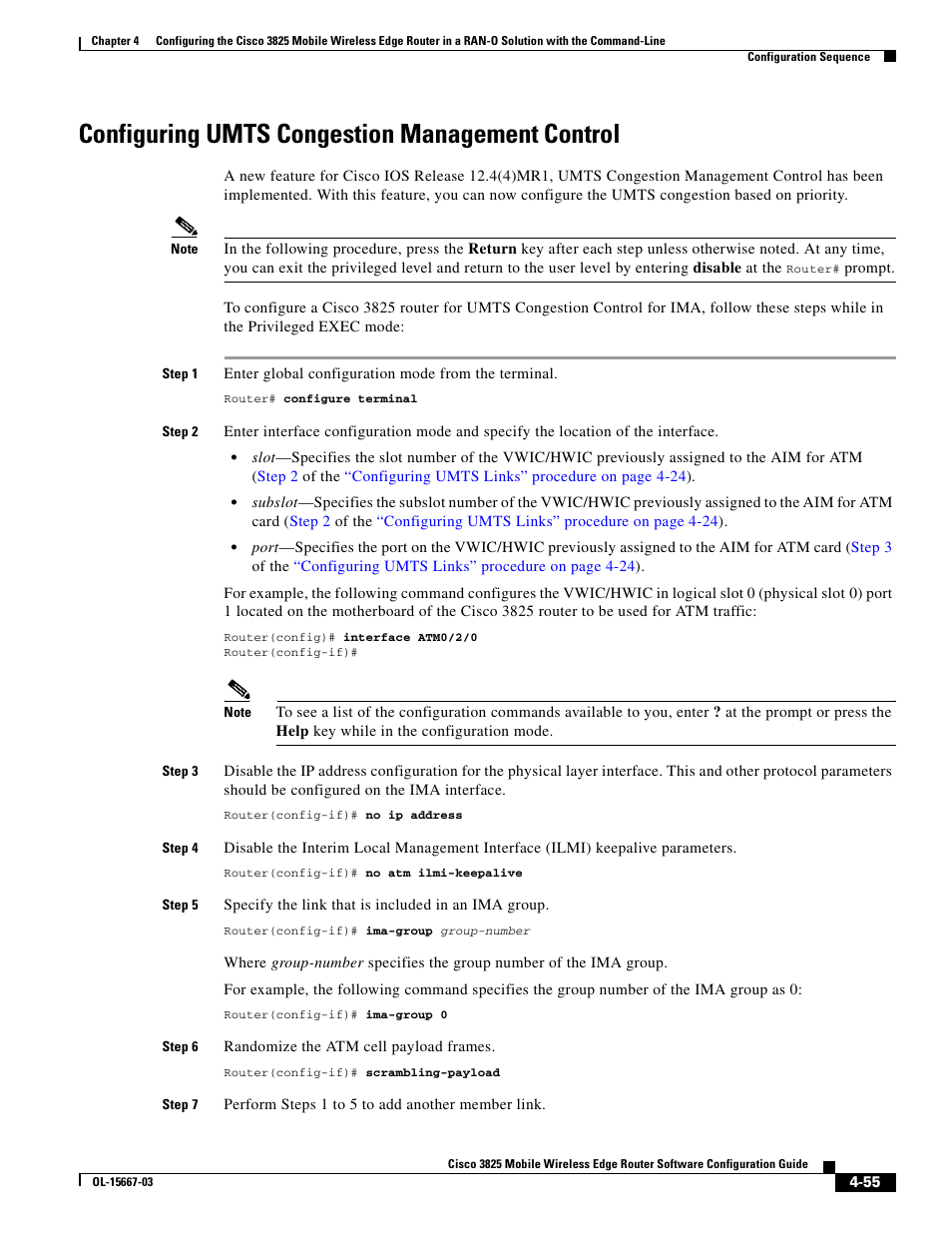 Chapter 4 Configuring the Cisco 3825 Mobile Wireless Edge Router in a RAN-O Solution with the Command-Line

Configuration Sequence

Configuring UMTS Congestion Management Control

A new feature for Cisco IOS Release 12.4(4)MR1, UMTS Congestion Management Control has been implemented. With this feature, you can now configure the UMTS congestion based on priority.

Note

In the following procedure, press the Return key after each step unless otherwise noted. At any time, you can exit the privileged level and return to the user level by entering disable at the Router# prompt.

To configure a Cisco 3825 router for UMTS Congestion Control for IMA, follow these steps while in the Privileged EXEC mode:

Step 1 Enter global configuration mode from the terminal.

Router# configure terminal

Step 2 Enter interface configuration mode and specify the location of the interface.

• slot—Specifies the slot number of the VWIC/HWIC previously assigned to the AIM for ATM (Step 2 of the "Configuring UMTS Links" procedure on page 4-24).

• subslot—Specifies the subslot number of the VWIC/HWIC previously assigned to the AIM for ATM card (Step 2 of the "Configuring UMTS Links" procedure on page 4-24).

• port—Specifies the port on the VWIC/HWIC previously assigned to the AIM for ATM card (Step 3 of the "Configuring UMTS Links" procedure on page 4-24).

For example, the following command configures the VWIC/HWIC in logical slot 0 (physical slot 0) port 1 located on the motherboard of the Cisco 3825 router to be used for ATM traffic:

Router(config)# interface ATM0/2/0
Router(config-if)#

Note

To see a list of the configuration commands available to you, enter ? at the prompt or press the Help key while in the configuration mode.

Step 3 Disable the IP address configuration for the physical layer interface. This and other protocol parameters should be configured on the IMA interface.

Router(config-if)# no ip address

Step 4 Disable the Interim Local Management Interface (ILMI) keepalive parameters.

Router(config-if)# no atm ilmi-keepalive

Step 5 Specify the link that is included in an IMA group.

Router(config-if)# ima-group group-number

Where group-number specifies the group number of the IMA group.

For example, the following command specifies the group number of the IMA group as 0:

Router(config-if)# ima-group 0

Step 6 Randomize the ATM cell payload frames.

Router(config-if)# scrambling-payload

Step 7 Perform Steps 1 to 5 to add another member link.

Cisco 3825 Mobile Wireless Edge Router Software Configuration Guide

OL-15667-03

4-55